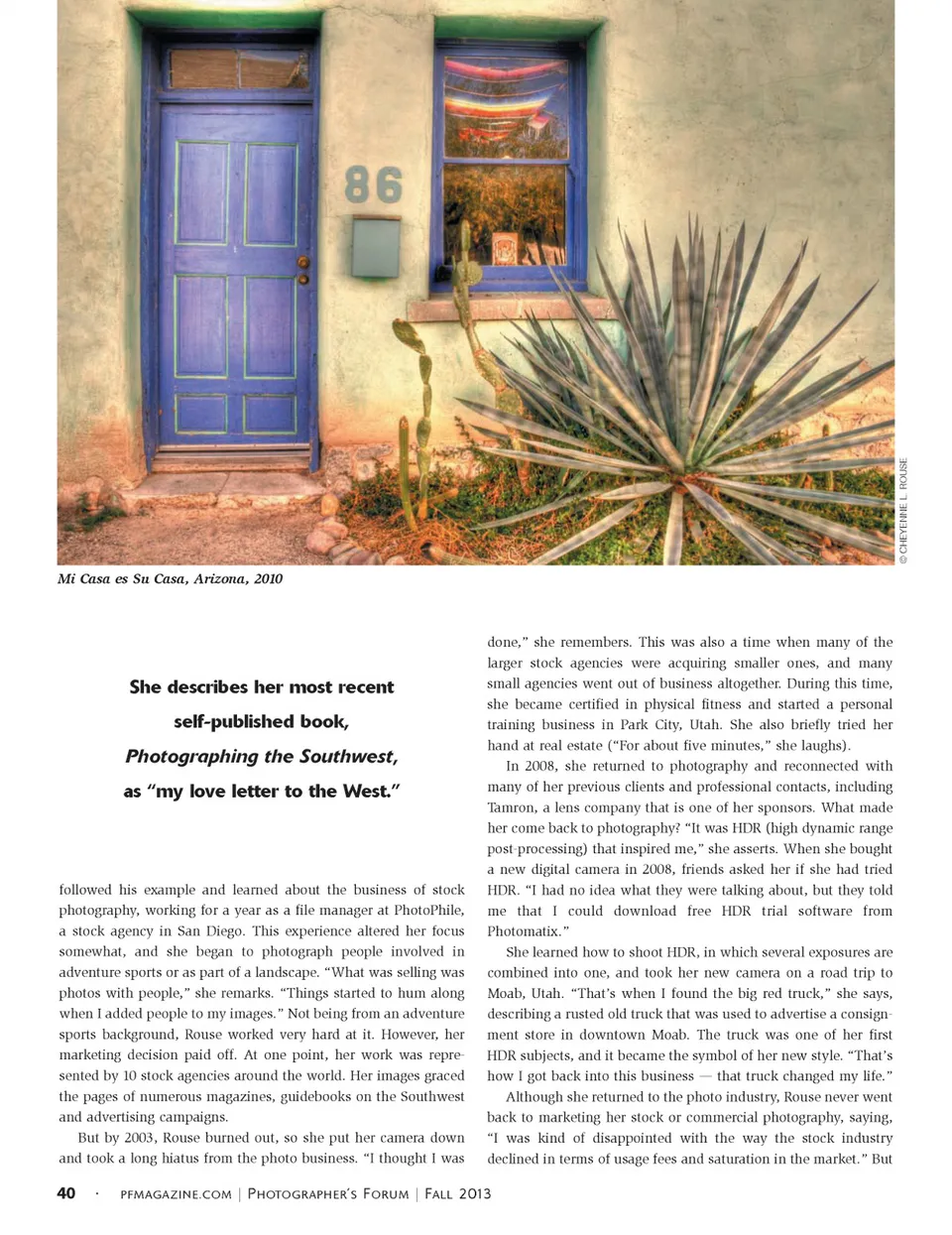 86

© CHEYENNE L. ROUSE

Mi Casa es Su Casa, Arizona, 2010

She describes her most recent self-published book, Photographing the Southwest, as "my love letter to the West."

followed his example and learned about the business of stock photography, working for a year as a file manager at PhotoPhile, a stock agency in San Diego. This experience altered her focus somewhat, and she began to photograph people involved in adventure sports or as part of a landscape. "What was selling was photos with people," she remarks. "Things started to hum along when I added people to my images." Not being from an adventure sports background, Rouse worked very hard at it. However, her marketing decision paid off. At one point, her work was represented by 10 stock agencies around the world. Her images graced the pages of numerous magazines, guidebooks on the Southwest and advertising campaigns.

But by 2003, Rouse burned out, so she put her camera down and took a long hiatus from the photo business. "I thought I was done," she remembers. This was also a time when many of the larger stock agencies were acquiring smaller ones, and many small agencies went out of business altogether. During this time, she became certified in physical fitness and started a personal training business in Park City, Utah. She also briefly tried her hand at real estate ("For about five minutes," she laughs).

In 2008, she returned to photography and reconnected with many of her previous clients and professional contacts, including Tamron, a lens company that is one of her sponsors. What made her come back to photography? "It was HDR (high dynamic range post-processing) that inspired me," she asserts. When she bought a new digital camera in 2008, friends asked her if she had tried HDR. "I had no idea what they were talking about, but they told me that I could download free HDR trial software from Photomatix."

She learned how to shoot HDR, in which several exposures are combined into one, and took her new camera on a road trip to Moab, Utah. "That's when I found the big red truck," she says, describing a rusted old truck that was used to advertise a consignment store in downtown Moab. The truck was one of her first HDR subjects, and it became the symbol of her new style. "That's how I got back into this business — that truck changed my life."

Although she returned to the photo industry, Rouse never went back to marketing her stock or commercial photography, saying, "I was kind of disappointed with the way the stock industry declined in terms of usage fees and saturation in the market." But

40 · PFMAGAZINE.COM | PHOTOGRAPHER'S FORUM | FALL 2013